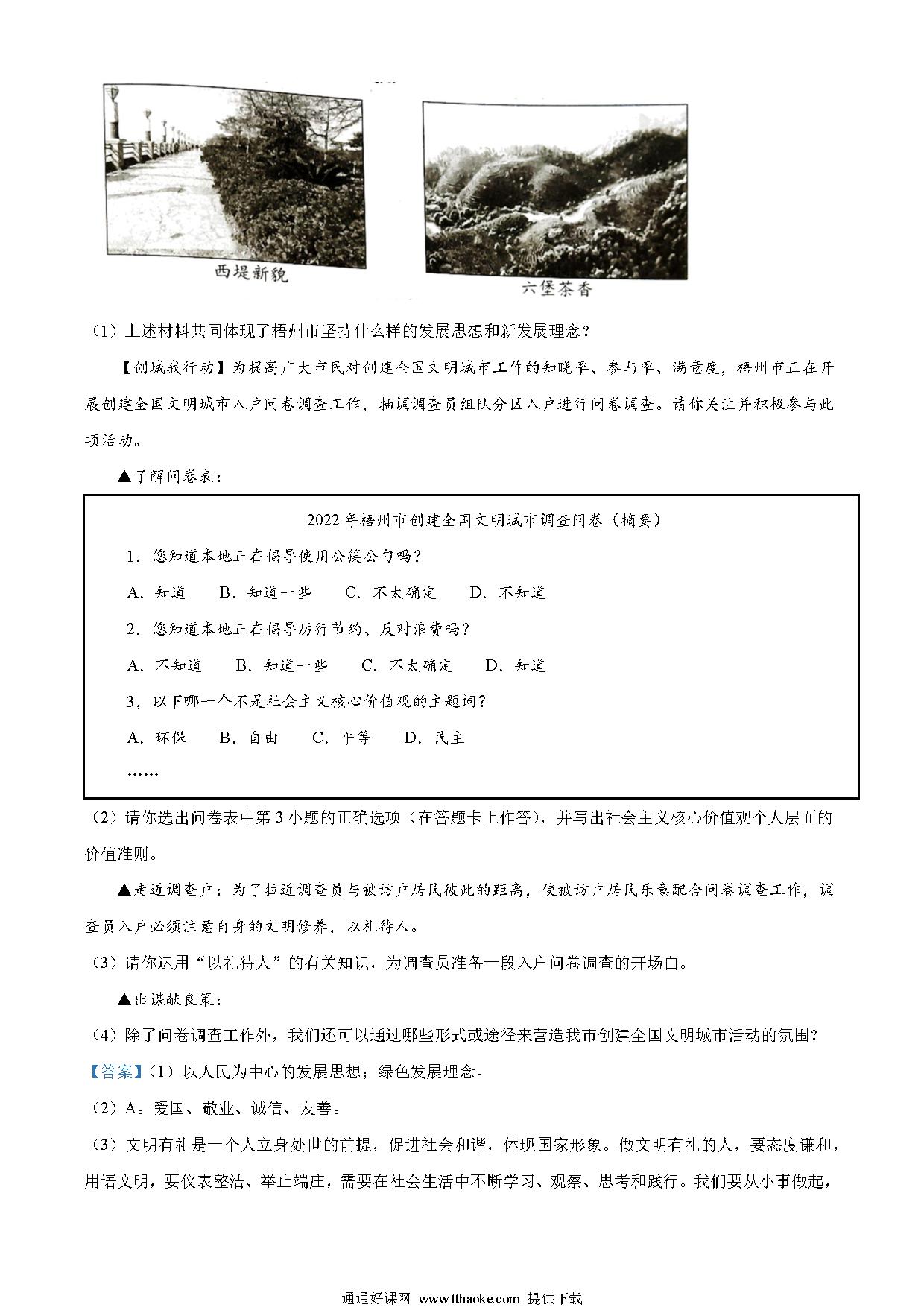 西堤新貌

六堡茶香

（1）上述材料共同体现了梧州市坚持什么样的发展思想和新发展理念？

【创城我行动】为提高广大市民对创建全国文明城市工作的知晓率、参与率、满意度，梧州市正在开展创建全国文明城市入户问卷调查工作，抽调调查员组队分区入户进行问卷调查。请你关注并积极参与此项活动。

▲了解问卷表：

2022年梧州市创建全国文明城市调查问卷（摘要）

1．您知道本地正在倡导使用公筷公勺吗？

A．知道　B．知道一些　C．不太确定　D．不知道

2．您知道本地正在倡导厉行节约、反对浪费吗？

A．不知道　B．知道一些　C．不太确定　D．知道

3，以下哪一个不是社会主义核心价值观的主题词？

A．环保　B．自由　C．平等　D．民主

……

（2）请你选出问卷表中第3小题的正确选项（在答题卡上作答），并写出社会主义核心价值观个人层面的价值准则。

▲走近调查户：为了拉近调查员与被访户居民彼此的距离，使被访户居民乐意配合问卷调查工作，调查员入户必须注意自身的文明修养，以礼待人。

（3）请你运用“以礼待人”的有关知识，为调查员准备一段入户问卷调查的开场白。

▲出谋献良策：

（4）除了问卷调查工作外，我们还可以通过哪些形式或途径来营造我市创建全国文明城市活动的氛围？

【答案】（1）以人民为中心的发展思想；绿色发展理念。

（2）A。爱国、敬业、诚信、友善。

（3）文明有礼是一个人立身处世的前提，促进社会和谐，体现国家形象。做文明有礼的人，要态度谦和，用语文明，要仪表整洁、举止端庄，需要在社会生活中不断学习、观察、思考和践行。我们要从小事做起，

通通好课网 www.tthaoke.com 提供下载